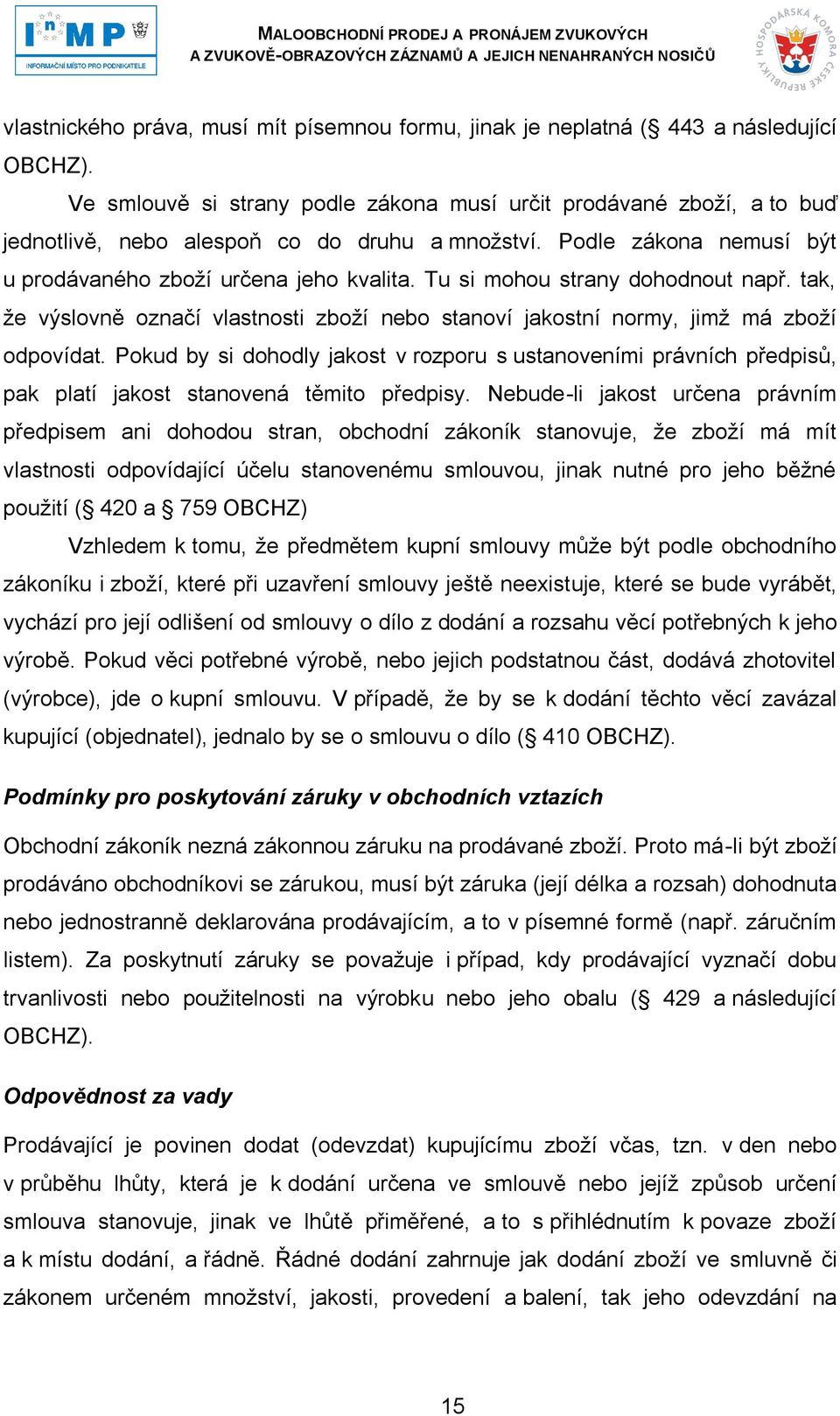 InMP
INFORMAČNÍ MÍSTO PRO PODNIKATELE

MALOOBCHODNÍ PRODEJ A PRONÁJEM ZVUKOVÝCH A ZVUKOVĚ-OBRAZOVÝCH ZÁZNAMŮ A JEJICH NENAHRANÝCH NOSIČŮ

HOSPODÁŘSKÁ KOMORA ČESKÉ REPUBLIKY

vlastnického práva, musí mít písemnou formu, jinak je neplatná (§ 443 a následující OBCHZ).

Ve smlouvě si strany podle zákona musí určit prodávané zboží, a to buď jednotlivě, nebo alespoň co do druhu a množství. Podle zákona nemusí být u prodávaného zboží určena jeho kvalita. Tu si mohou strany dohodnout např. tak, že výslovně označí vlastnosti zboží nebo stanoví jakostní normy, jimž má zboží odpovídat. Pokud by si dohodly jakost v rozporu s ustanoveními právních předpisů, pak platí jakost stanovená těmito předpisy. Nebude-li jakost určena právním předpisem ani dohodou stran, obchodní zákoník stanovuje, že zboží má mít vlastnosti odpovídající účelu stanovenému smlouvou, jinak nutné pro jeho běžné použití (§ 420 a § 759 OBCHZ)

Vzhledem k tomu, že předmětem kupní smlouvy může být podle obchodního zákoníku i zboží, které při uzavření smlouvy ještě neexistuje, které se bude vyrábět, vychází pro její odlišení od smlouvy o dílo z dodání a rozsahu věcí potřebných k jeho výrobě. Pokud věci potřebné výrobě, nebo jejich podstatnou část, dodává zhotovitel (výrobce), jde o kupní smlouvu. V případě, že by se k dodání těchto věcí zavázal kupující (objednatel), jednalo by se o smlouvu o dílo (§ 410 OBCHZ).

Podmínky pro poskytování záruky v obchodních vztazích

Obchodní zákoník nezná zákonnou záruku na prodávané zboží. Proto má-li být zboží prodáváno obchodníkovi se zárukou, musí být záruka (její délka a rozsah) dohodnuta nebo jednostranně deklarována prodávajícím, a to v písemné formě (např. záručním listem). Za poskytnutí záruky se považuje i případ, kdy prodávající vyznačí dobu trvanlivosti nebo použitelnosti na výrobku nebo jeho obalu (§ 429 a následující OBCHZ).

Odpovědnost za vady

Prodávající je povinen dodat (odevzdat) kupujícímu zboží včas, tzn. v den nebo v průběhu lhůty, která je k dodání určena ve smlouvě nebo jejíž způsob určení smlouva stanovuje, jinak ve lhůtě přiměřené, a to s přihlédnutím k povaze zboží a k místu dodání, a řádně. Řádné dodání zahrnuje jak dodání zboží ve smluvně či zákonem určeném množství, jakosti, provedení a balení, tak jeho odevzdání na

15